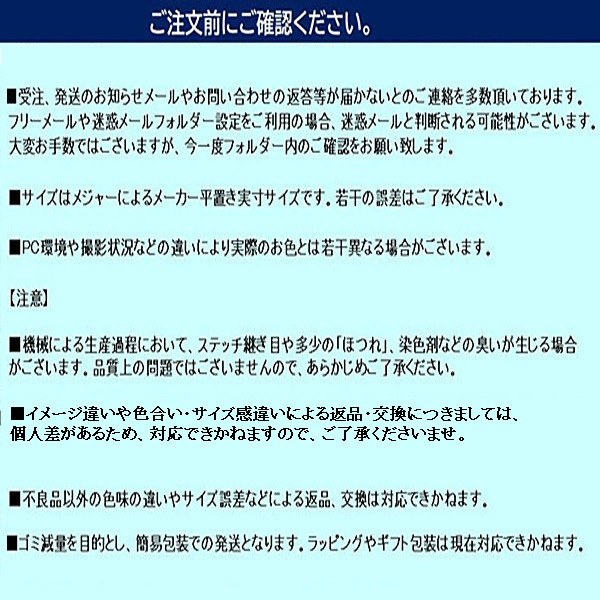 ご注文前にご確認ください。

■受注、発送のお知らせメールやお問い合わせの返答等が届かないとのご連絡を多数頂いております。フリーメールや迷惑メールフォルダー設定をご利用の場合、迷惑メールと判断される可能性がございます。大変お手数ではございますが、今一度フォルダー内のご確認をお願い致します。

■サイズはメジャーによるメーカー平置き実寸サイズです。若干の誤差はご了承ください。

■PC環境や撮影状況などの違いにより実際のお色とは若干異なる場合がございます。

【注意】

■機械による生産過程において、ステッチ継ぎ目や多少の「ほつれ」、染色剤などの臭いが生じる場合がございます。品質上の問題ではございませんので、あらかじめご了承ください。

■イメージ違いや色合い・サイズ感違いによる返品・交換につきましては、個人差があるため、対応できかねますので、ご了承くださいませ。

■不良品以外の色味の違いやサイズ誤差などによる返品、交換は対応できかねます。

■ゴミ減量を目的とし、簡易包装での発送となります。ラッピングやギフト包装は現在対応できかねます。